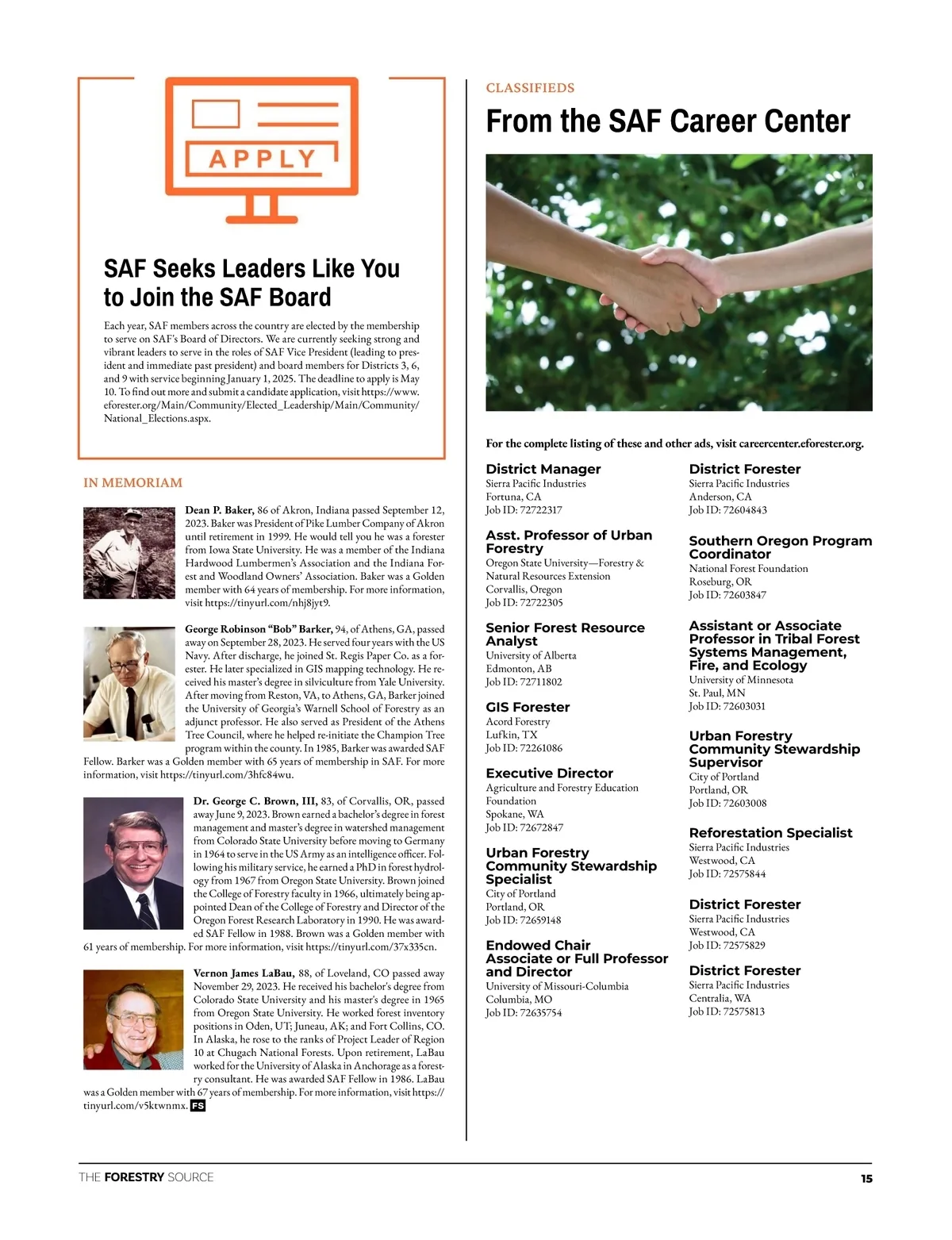 APPLY

SAF Seeks Leaders Like You to Join the SAF Board

Each year, SAF members across the country are elected by the membership to serve on SAF's Board of Directors. We are currently seeking strong and vibrant leaders to serve in the roles of SAF Vice President (leading to president and immediate past president) and board members for Districts 3, 6, and 9 with service beginning January 1, 2025. The deadline to apply is May 10. To find out more and submit a candidate application, visit https://www.eforester.org/Main/Community/Elected_Leadership/Main/Community/National_Elections.aspx.

IN MEMORIAM

**Dean P. Baker,** 86 of Akron, Indiana passed September 12, 2023. Baker was President of Pike Lumber Company of Akron until retirement in 1999. He would tell you he was a forester from Iowa State University. He was a member of the Indiana Hardwood Lumbermen's Association and the Indiana Forest and Woodland Owners' Association. Baker was a Golden member with 64 years of membership. For more information, visit https://tinyurl.com/nhj8jyt9.

**George Robinson "Bob" Barker,** 94, of Athens, GA, passed away on September 28, 2023. He served four years with the US Navy. After discharge, he joined St. Regis Paper Co. as a forester. He later specialized in GIS mapping technology. He received his master's degree in silviculture from Yale University. After moving from Reston, VA, to Athens, GA, Barker joined the University of Georgia's Warnell School of Forestry as an adjunct professor. He also served as President of the Athens Tree Council, where he helped re-initiate the Champion Tree program within the county. In 1985, Barker was awarded SAF Fellow. Barker was a Golden member with 65 years of membership in SAF. For more information, visit https://tinyurl.com/3hfc84wu.

**Dr. George C. Brown, III,** 83, of Corvallis, OR, passed away June 9, 2023. Brown earned a bachelor's degree in forest management and master's degree in watershed management from Colorado State University before moving to Germany in 1964 to serve in the US Army as an intelligence officer. Following his military service, he earned a PhD in forest hydrology from 1967 from Oregon State University. Brown joined the College of Forestry faculty in 1966, ultimately being appointed Dean of the College of Forestry and Director of the Oregon Forest Research Laboratory in 1990. He was awarded SAF Fellow in 1988. Brown was a Golden member with 61 years of membership. For more information, visit https://tinyurl.com/37x335cn.

**Vernon James LaBau,** 88, of Loveland, CO passed away November 29, 2023. He received his bachelor's degree from Colorado State University and his master's degree in 1965 from Oregon State University. He worked forest inventory positions in Oden, UT; Juneau, AK; and Fort Collins, CO. In Alaska, he rose to the ranks of Project Leader of Region 10 at Chugach National Forests. Upon retirement, LaBau worked for the University of Alaska in Anchorage as a forestry consultant. He was awarded SAF Fellow in 1986. LaBau was a Golden member with 67 years of membership. For more information, visit https://tinyurl.com/v5ktwnmx. FS

CLASSIFIEDS

From the SAF Career Center

For the complete listing of these and other ads, visit careercenter.eforester.org.

District Manager
Sierra Pacific Industries
Fortuna, CA
Job ID: 72722317

Asst. Professor of Urban Forestry
Oregon State University—Forestry & Natural Resources Extension
Corvallis, Oregon
Job ID: 72722305

Senior Forest Resource Analyst
University of Alberta
Edmonton, AB
Job ID: 72711802

GIS Forester
Acord Forestry
Lufkin, TX
Job ID: 72261086

Executive Director
Agriculture and Forestry Education Foundation
Spokane, WA
Job ID: 72672847

Urban Forestry Community Stewardship Specialist
City of Portland
Portland, OR
Job ID: 72659148

Endowed Chair Associate or Full Professor and Director
University of Missouri-Columbia
Columbia, MO
Job ID: 72635754

District Forester
Sierra Pacific Industries
Anderson, CA
Job ID: 72604843

Southern Oregon Program Coordinator
National Forest Foundation
Roseburg, OR
Job ID: 72603847

Assistant or Associate Professor in Tribal Forest Systems Management, Fire, and Ecology
University of Minnesota
St. Paul, MN
Job ID: 72603031

Urban Forestry Community Stewardship Supervisor
City of Portland
Portland, OR
Job ID: 72603008

Reforestation Specialist
Sierra Pacific Industries
Westwood, CA
Job ID: 72575844

District Forester
Sierra Pacific Industries
Westwood, CA
Job ID: 72575829

District Forester
Sierra Pacific Industries
Centralia, WA
Job ID: 72575813

THE FORESTRY SOURCE 15